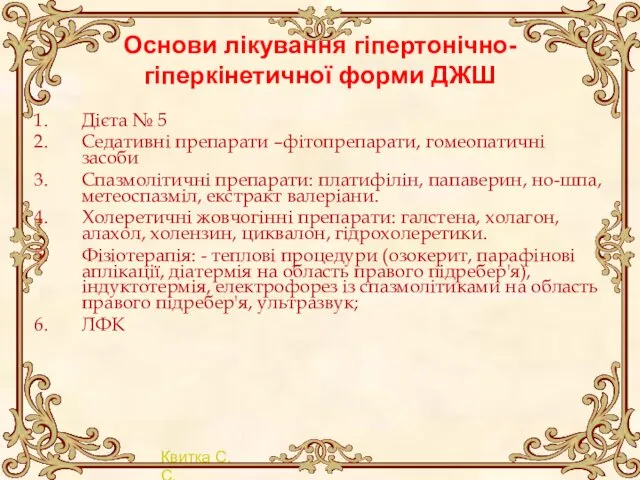 Основи лікування гіпертонічно-гіперкінетичної форми ДЖШ

1. Дієта № 5
2. Седативні препарати –фітопрепарати, гомеопатичні засоби
3. Спазмолітичні препарати: платифілін, папаверин, но-шпа, метеоспазміл, екстракт валеріани.
4. Холеретичні жовчогінні препарати: галстена, холагон, алахол, холензин, циквалон, гідрохолеретики.
5. Фізіотерапія: - теплові процедури (озокерит, парафінові аплікації, діатермія на область правого підребер'я), індуктотермія, електрофорез із спазмолітиками на область правого підребер'я, ультразвук;
6. ЛФК

Квитка С. С.